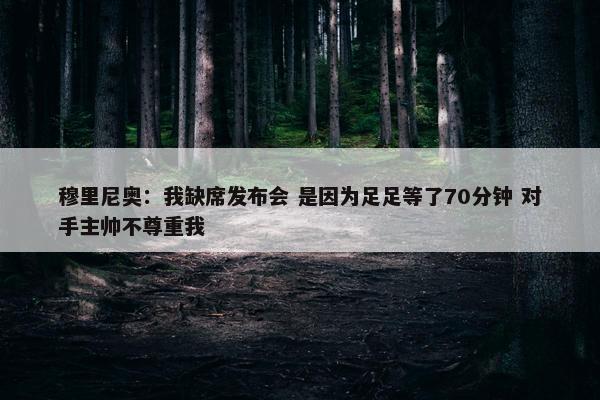 穆里尼奥：我缺席发布会 是因为足足等了70分钟 对手主帅不尊重我